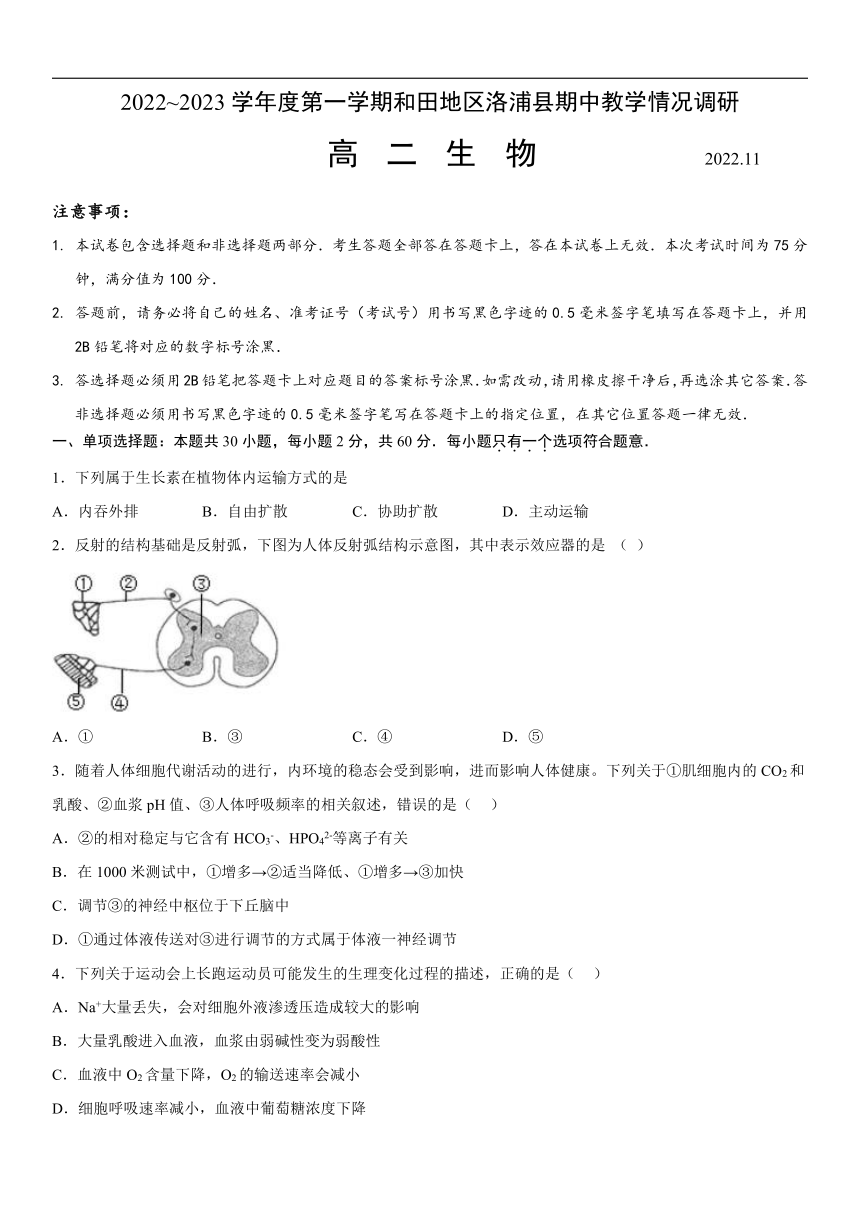 2022~2023 学年度第一学期和田地区洛浦县期中教学情况调研

高 二 生 物 2022.11

注意事项：

1. 本试卷包含选择题和非选择题两部分．考生答题全部答在答题卡上，答在本试卷上无效．本次考试时间为 75 分钟，满分值为 100 分．

2. 答题前，请务必将自己的姓名、准考证号（考试号）用书写黑色字迹的 0.5 毫米签字笔填写在答题卡上，并用 2B 铅笔将对应的数字标号涂黑．

3. 答选择题必须用 2B 铅笔把答题卡上对应题目的答案标号涂黑.如需改动，请用橡皮擦干净后，再选涂其它答案.答非选择题必须用书写黑色字迹的 0.5 毫米签字笔写在答题卡上的指定位置，在其它位置答题一律无效．

一、单项选择题：本题共 30 小题，每小题 2 分，共 60 分．每小题只有一个选项符合题意．

1．下列属于生长素在植物体内运输方式的是

A．内吞外排 B．自由扩散 C．协助扩散 D．主动运输

2．反射的结构基础是反射弧，下图为人体反射弧结构示意图，其中表示效应器的是 （ ）

① ② ③ ⑤ ④

A．① B．③ C．④ D．⑤

3．随着人体细胞代谢活动的进行，内环境的稳态会受到影响，进而影响人体健康。下列关于①肌细胞内的 $CO_2$ 和乳酸、②血浆 pH 值、③人体呼吸频率的相关叙述，错误的是（ ）

A．②的相对稳定与它含有 $HCO_3^-$、$HPO_4^{2-}$等离子有关

B．在 1000 米测试中，①增多→②适当降低、①增多→③加快

C．调节③的神经中枢位于下丘脑中

D．①通过体液传送对③进行调节的方式属于体液一神经调节

4．下列关于运动会上长跑运动员可能发生的生理变化过程的描述，正确的是（ ）

A．$Na^+$大量丢失，会对细胞外液渗透压造成较大的影响

B．大量乳酸进入血液，血浆由弱碱性变为弱酸性

C．血液中 $O_2$ 含量下降，$O_2$ 的输送速率会减小

D．细胞呼吸速率减小，血液中葡萄糖浓度下降